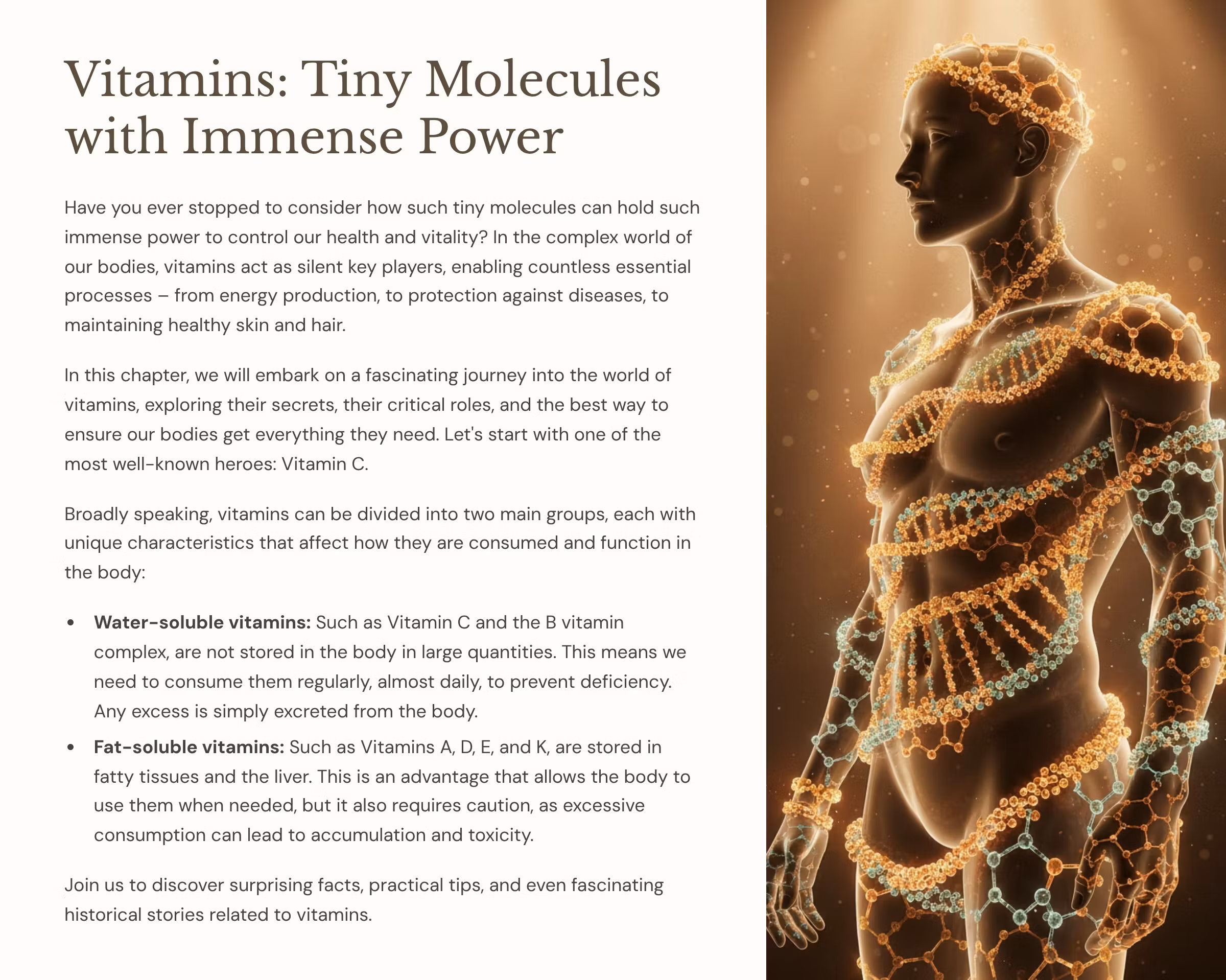 Vitamins: Tiny Molecules with Immense Power

Have you ever stopped to consider how such tiny molecules can hold such immense power to control our health and vitality? In the complex world of our bodies, vitamins act as silent key players, enabling countless essential processes – from energy production, to protection against diseases, to maintaining healthy skin and hair.

In this chapter, we will embark on a fascinating journey into the world of vitamins, exploring their secrets, their critical roles, and the best way to ensure our bodies get everything they need. Let's start with one of the most well-known heroes: Vitamin C.

Broadly speaking, vitamins can be divided into two main groups, each with unique characteristics that affect how they are consumed and function in the body:

• Water-soluble vitamins: Such as Vitamin C and the B vitamin complex, are not stored in the body in large quantities. This means we need to consume them regularly, almost daily, to prevent deficiency. Any excess is simply excreted from the body.
• Fat-soluble vitamins: Such as Vitamins A, D, E, and K, are stored in fatty tissues and the liver. This is an advantage that allows the body to use them when needed, but it also requires caution, as excessive consumption can lead to accumulation and toxicity.

Join us to discover surprising facts, practical tips, and even fascinating historical stories related to vitamins.